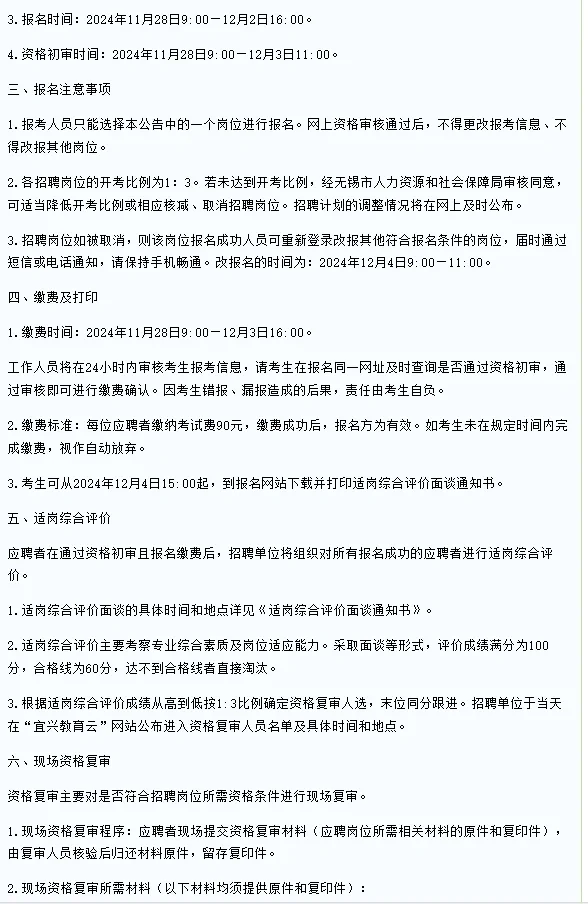 3. 报名时间：2024年11月28日9：00—12月2日16：00。

4. 资格初审时间：2024年11月28日9：00—12月3日11：00。

三、报名注意事项

1. 报考人员只能选择本公告中的一个岗位进行报名。网上资格审核通过后，不得更改报考信息、不得改报其他岗位。

2. 各招聘岗位的开考比例为1：3。若未达到开考比例，经无锡市人力资源和社会保障局审核同意，可适当降低开考比例或相应核减、取消招聘岗位。招聘计划的调整情况将在网上及时公布。

3. 招聘岗位如被取消，则该岗位报名成功人员可重新登录改报其他符合报名条件的岗位，届时通过短信或电话通知，请保持手机畅通。改报名的时间为：2024年12月4日9：00—11：00。

四、缴费及打印

1. 缴费时间：2024年11月28日9：00—12月3日16：00。

工作人员将在24小时内审核考生报考信息，请考生在报名同一网址及时查询是否通过资格初审，通过审核即可进行缴费确认。因考生错报、漏报造成的后果，责任由考生自负。

2. 缴费标准：每位应聘者缴纳考试费90元，缴费成功后，报名方为有效。如考生未在规定时间内完成缴费，视作自动放弃。

3. 考生可从2024年12月4日15：00起，到报名网站下载并打印适岗综合评价面谈通知书。

五、适岗综合评价

应聘者在通过资格初审且报名缴费后，招聘单位将组织对所有报名成功的应聘者进行适岗综合评价。

1. 适岗综合评价面谈的具体时间和地点详见《适岗综合评价面谈通知书》。

2. 适岗综合评价主要考察专业综合素质及岗位适应能力。采取面谈等形式，评价成绩满分为100分，合格线为60分，达不到合格线者直接淘汰。

3. 根据适岗综合评价成绩从高到低按1:3比例确定资格复审人选，末位同分跟进。招聘单位于当天在“宜兴教育云”网站公布进入资格复审人员名单及具体时间和地点。

六、现场资格复审

资格复审主要对是否符合招聘岗位所需资格条件进行现场复审。

1. 现场资格复审程序：应聘者现场提交资格复审材料（应聘岗位所需相关材料的原件和复印件），由复审人员核验后归还材料原件，留存复印件。

2. 现场资格复审所需材料（以下材料均须提供原件和复印件）：